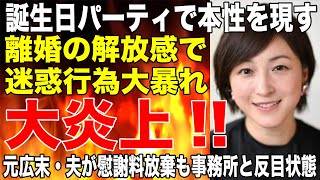 誕生日パーティで本性を現す
離婚の解放感で
迷惑行為大暴れ
大炎上!!
元広末・夫が慰謝料放棄も事務所と反目状態